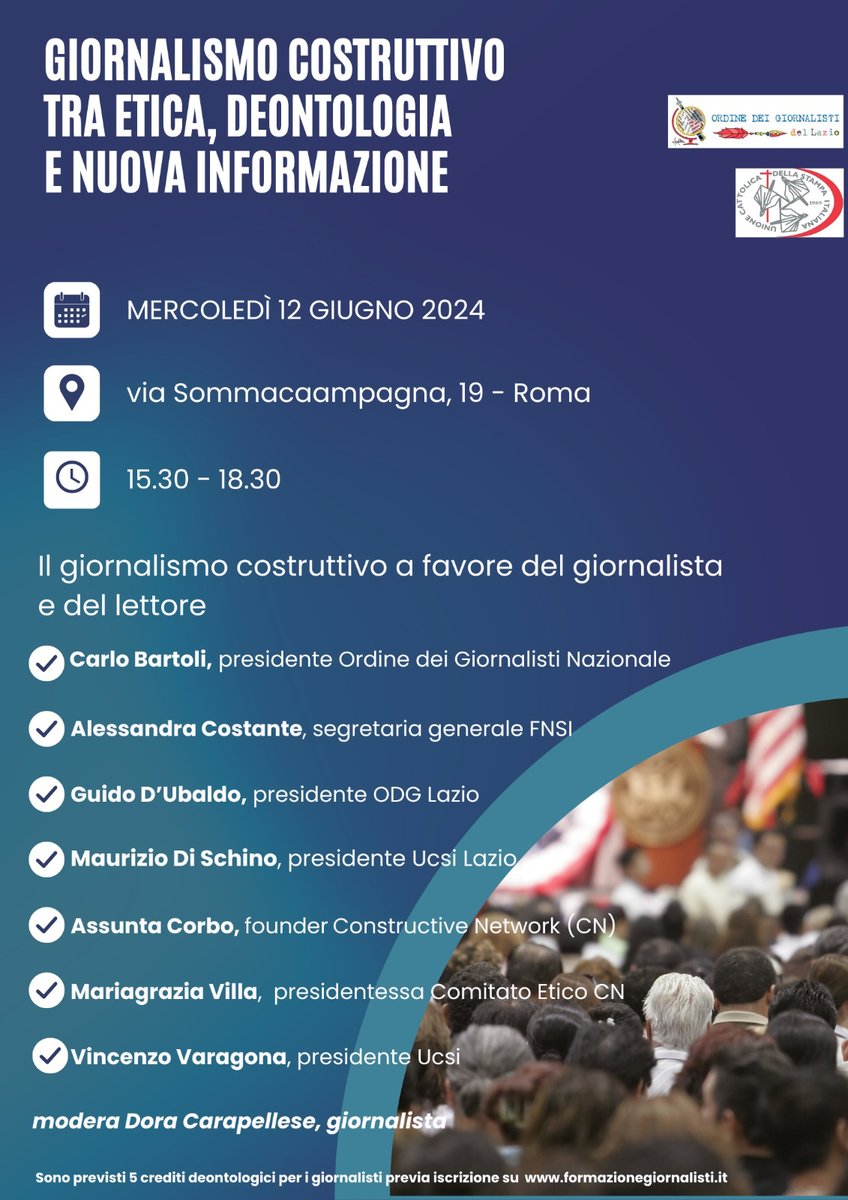 GIORNALISMO COSTRUTTIVO TRA ETICA, DEONTOLOGIA E NUOVA INFORMAZIONE

ORDINE DEI GIORNALISTI del Lazio

UNIONE CATTOLICA DELLA STAMPA ITALIANA 1959

MERCOLEDÌ 12 GIUGNO 2024

via Sommacaampagna, 19 - Roma

15.30 - 18.30

Il giornalismo costruttivo a favore del giornalista e del lettore

Carlo Bartoli, presidente Ordine dei Giornalisti Nazionale

Alessandra Costante, segretaria generale FNSI

Guido D'Ubaldo, presidente ODG Lazio

Maurizio Di Schino, presidente Ucsi Lazio

Assunta Corbo, founder Constructive Network (CN)

Mariagrazia Villa, presidentessa Comitato Etico CN

Vincenzo Varagona, presidente Ucsi

modera Dora Carapellese, giornalista

Sono previsti 5 crediti deontologici per i giornalisti previa iscrizione su www.formazionegiornalisti.it